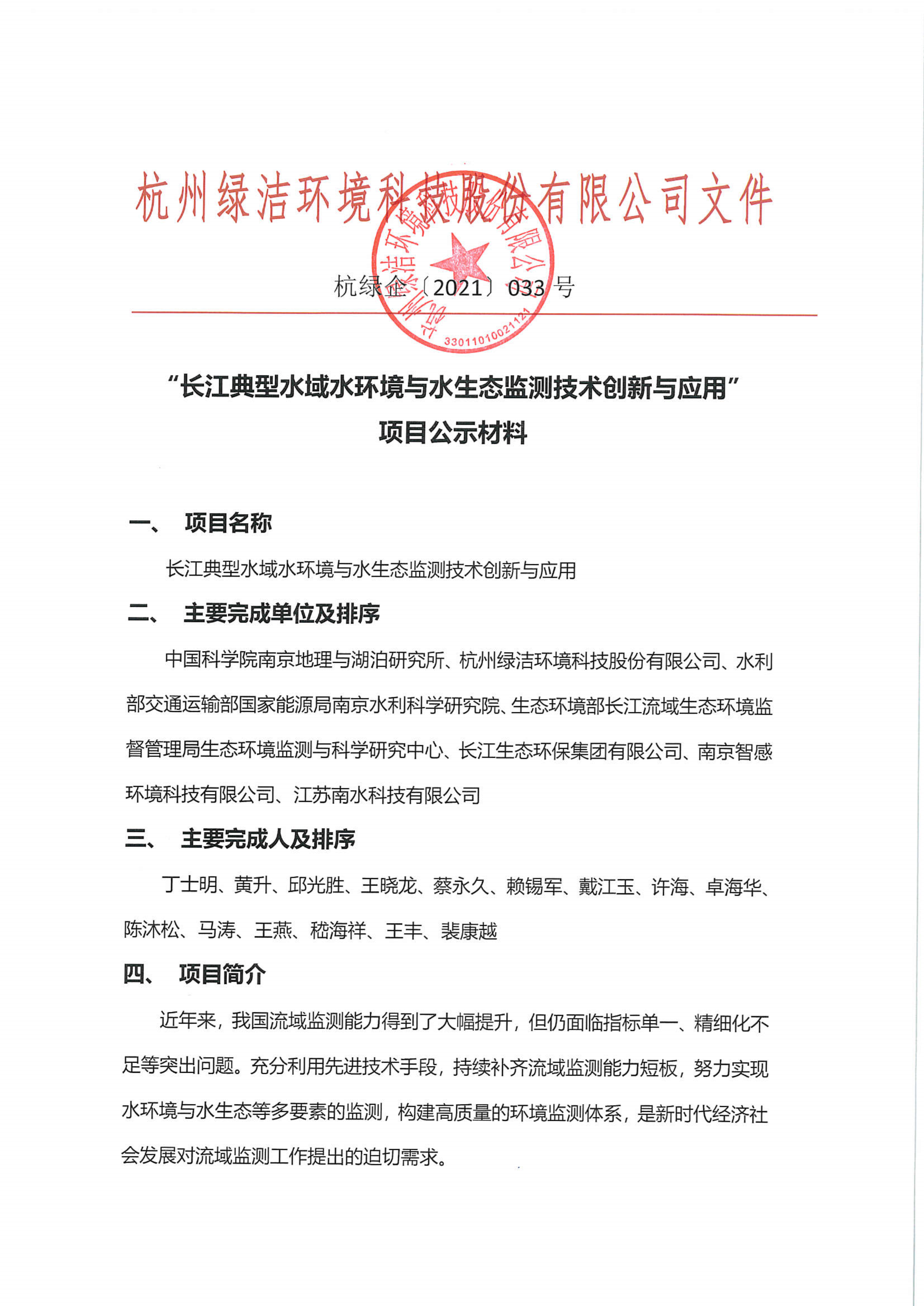 杭州绿洁环境科技股份有限公司文件

杭州绿洁环境科技股份有限公司

33011010021121

杭绿企〔2021〕033 号

“长江典型水域水环境与水生态监测技术创新与应用”
项目公示材料

一、 项目名称

长江典型水域水环境与水生态监测技术创新与应用

二、 主要完成单位及排序

中国科学院南京地理与湖泊研究所、杭州绿洁环境科技股份有限公司、水利部交通运输部国家能源局南京水利科学研究院、生态环境部长江流域生态环境监督管理局生态环境监测与科学研究中心、长江生态环保集团有限公司、南京智感环境科技有限公司、江苏南水科技有限公司

三、 主要完成人及排序

丁士明、黄升、邱光胜、王晓龙、蔡永久、赖锡军、戴江玉、许海、卓海华、陈沐松、马涛、王燕、嵇海祥、王丰、裴康越

四、 项目简介

近年来，我国流域监测能力得到了大幅提升，但仍面临指标单一、精细化不足等突出问题。充分利用先进技术手段，持续补齐流域监测能力短板，努力实现水环境与水生态等多要素的监测，构建高质量的环境监测体系，是新时代经济社会发展对流域监测工作提出的迫切需求。